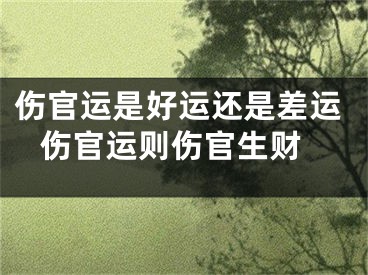 伤官运是好运还是差运
伤官运则伤官生财